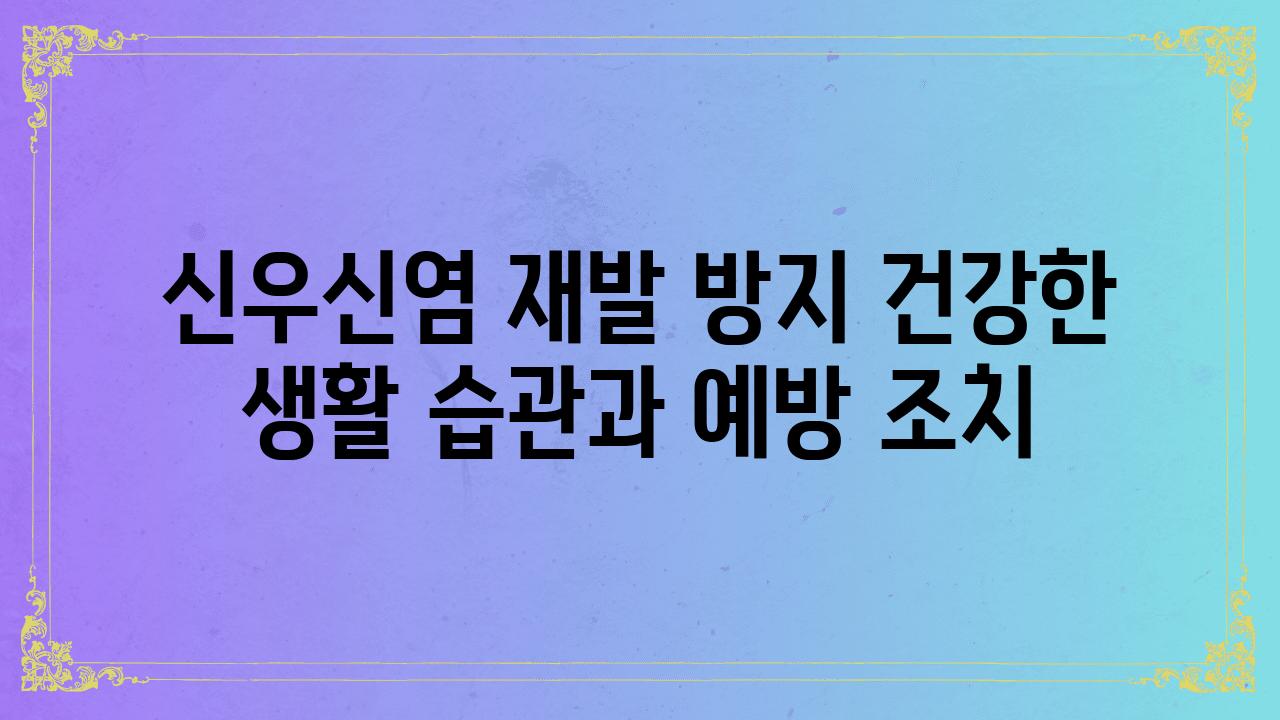 신우신염 재발 방지 건강한 생활 습관과 예방 조치